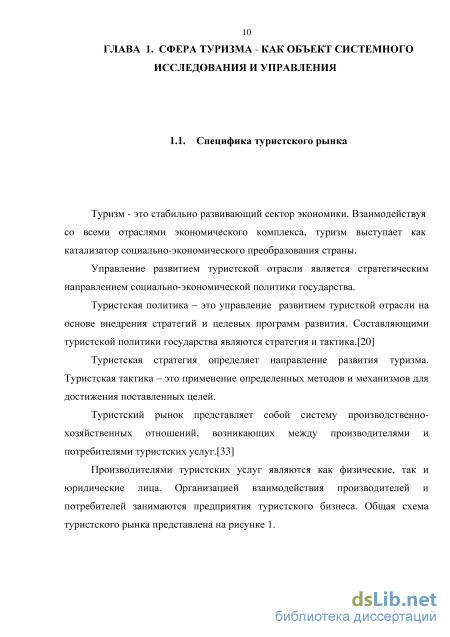 10

ГЛАВА 1. СФЕРА ТУРИЗМА - КАК ОБЪЕКТ СИСТЕМНОГО ИССЛЕДОВАНИЯ И УПРАВЛЕНИЯ

1.1. Специфика туристекого рынка

Туризм - это стабильно развивающий сектор экономики. Взаимодействуя со всеми отраслями экономического комплекса, туризм выступает как катализатор социально-экономического преобразования страны.

Управление развитием туристской отрасли является стратегическим направлением социально-экономической политики государства.

Туристская политика – это управление развитием туристкой отрасли на основе внедрения стратегий и целевых программ развития. Составляющими туристской политики государства являются стратегия и тактика.[20]

Туристская стратегия определяет направление развития туризма. Туристская тактика – это применение определенных методов и механизмов для достижения поставленных целей.

Туристский рынок представляет собой систему производственно-хозяйственных отношений, возникающих между производителями и потребителями туристских услуг.[33]

Производителями туристских услуг являются как физические, так и юридические лица. Организацией взаимодействия производителей и потребителей занимаются предприятия туристского бизнеса. Общая схема туристского рынка представлена на рисунке 1.

dsLib.net
библиотека диссертаций